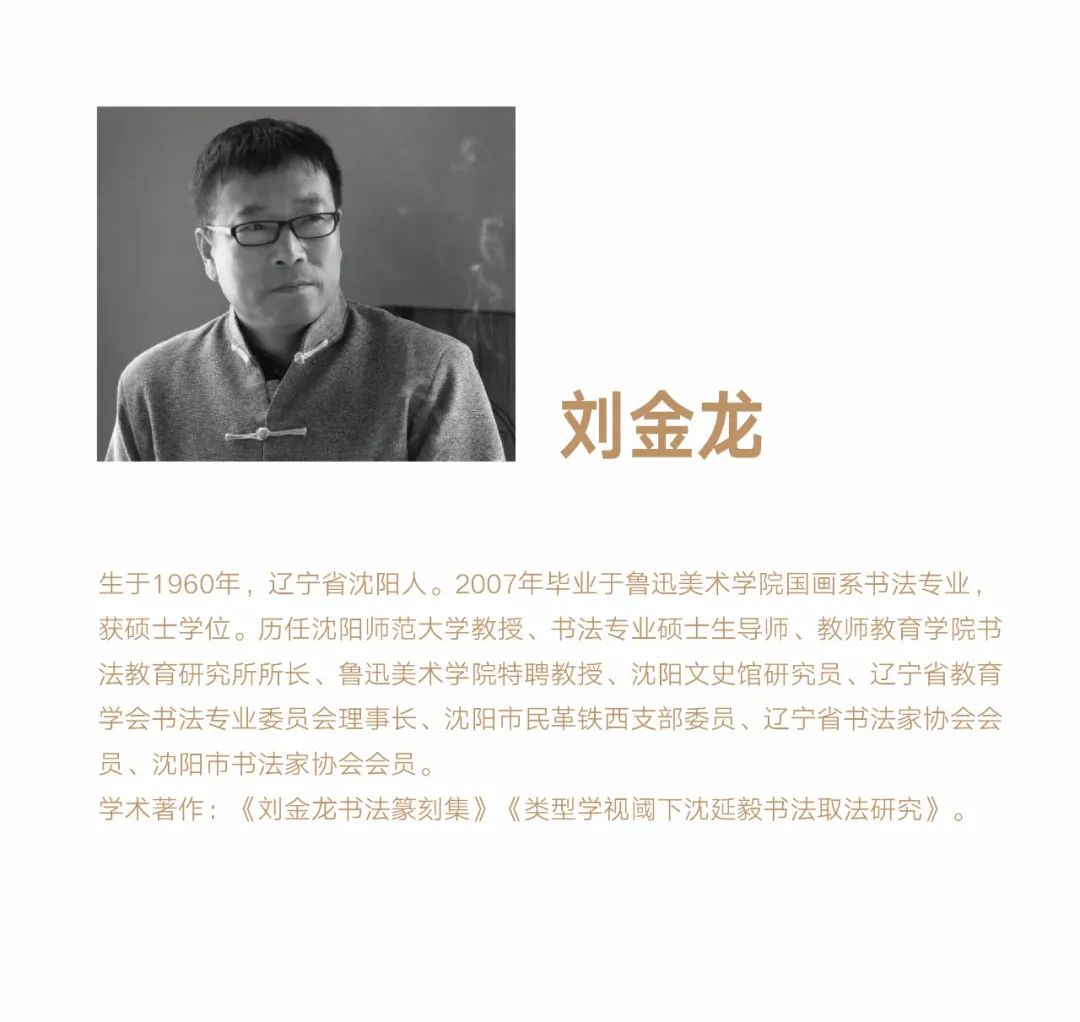 刘金龙

生于1960年，辽宁省沈阳人。2007年毕业于鲁迅美术学院国画系书法专业，获硕士学位。历任沈阳师范大学教授、书法专业硕士生导师、教师教育学院书法教育研究所所长、鲁迅美术学院特聘教授、沈阳文史馆研究员、辽宁省教育学会书法专业委员会理事长、沈阳市民革铁西支部委员、辽宁省书法家协会会员、沈阳市书法家协会会员。
学术著作：《刘金龙书法篆刻集》《类型学视阈下沈延毅书法取法研究》。